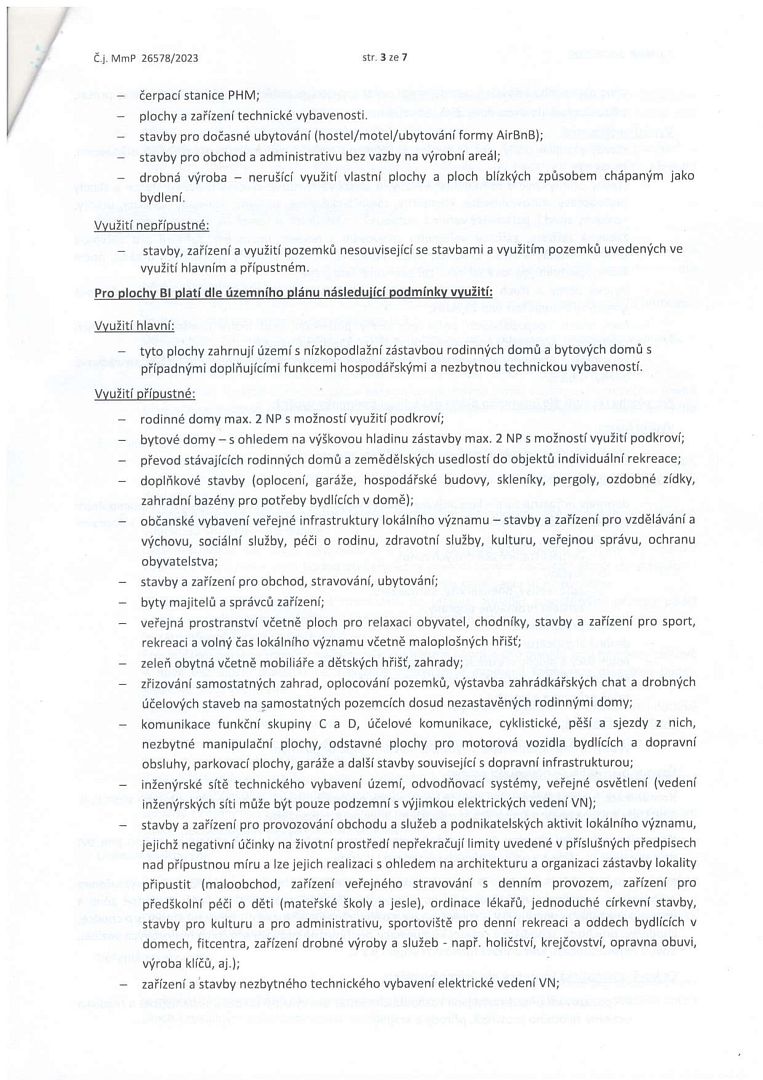 Č.j. MmP 26578/2023 str. 3 ze 7

– čerpací stanice PHM;
– plochy a zařízení technické vybavenosti.
– stavby pro dočasné ubytování (hostel/motel/ubytování formy AirBnB);
– stavby pro obchod a administrativu bez vazby na výrobní areál;
– drobná výroba – nerušící využití vlastní plochy a ploch blízkých způsobem chápaným jako bydlení.

Využití nepřípustné:

– stavby, zařízení a využití pozemků nesouvisející se stavbami a využitím pozemků uvedených ve využití hlavním a přípustném.

Pro plochy BI platí dle územního plánu následující podmínky využití:

Využití hlavní:

– tyto plochy zahrnují území s nízkopodlažní zástavbou rodinných domů a bytových domů s případnými doplňujícími funkcemi hospodářskými a nezbytnou technickou vybaveností.

Využití přípustné:

– rodinné domy max. 2 NP s možností využití podkroví;
– bytové domy – s ohledem na výškovou hladinu zástavby max. 2 NP s možností využití podkroví;
– převod stávajících rodinných domů a zemědělských usedlostí do objektů individuální rekreace;
– doplňkové stavby (oplocení, garáže, hospodářské budovy, skleníky, pergoly, ozdobné zídky, zahradní bazény pro potřeby bydlících v domě);
– občanské vybavení veřejné infrastruktury lokálního významu – stavby a zařízení pro vzdělávání a výchovu, sociální služby, péči o rodinu, zdravotní služby, kulturu, veřejnou správu, ochranu obyvatelstva;
– stavby a zařízení pro obchod, stravování, ubytování;
– byty majitelů a správců zařízení;
– veřejná prostranství včetně ploch pro relaxaci obyvatel, chodníky, stavby a zařízení pro sport, rekreaci a volný čas lokálního významu včetně maloplošných hřišť;
– zeleň obytná včetně mobiliáře a dětských hřišť, zahrady;
– zřizování samostatných zahrad, oplocování pozemků, výstavba zahrádkářských chat a drobných účelových staveb na samostatných pozemcích dosud nezastavěných rodinnými domy;
– komunikace funkční skupiny C a D, účelové komunikace, cyklistické, pěší a sjezdy z nich, nezbytné manipulační plochy, odstavné plochy pro motorová vozidla bydlících a dopravní obsluhy, parkovací plochy, garáže a další stavby související s dopravní infrastrukturou;
– inženýrské sítě technického vybavení území, odvodňovací systémy, veřejné osvětlení (vedení inženýrských sítí může být pouze podzemní s výjimkou elektrických vedení VN);
– stavby a zařízení pro provozování obchodu a služeb a podnikatelských aktivit lokálního významu, jejichž negativní účinky na životní prostředí nepřekračují limity uvedené v příslušných předpisech nad přípustnou míru a lze jejich realizaci s ohledem na architekturu a organizaci zástavby lokality připustit (maloobchod, zařízení veřejného stravování s denním provozem, zařízení pro předškolní péči o děti (mateřské školy a jesle), ordinace lékařů, jednoduché církevní stavby, stavby pro kulturu a pro administrativu, sportoviště pro denní rekreaci a oddech bydlících v domech, fitcentra, zařízení drobné výroby a služeb - např. holičství, krejčovství, opravna obuvi, výroba klíčů, aj.);
– zařízení a stavby nezbytného technického vybavení elektrické vedení VN;